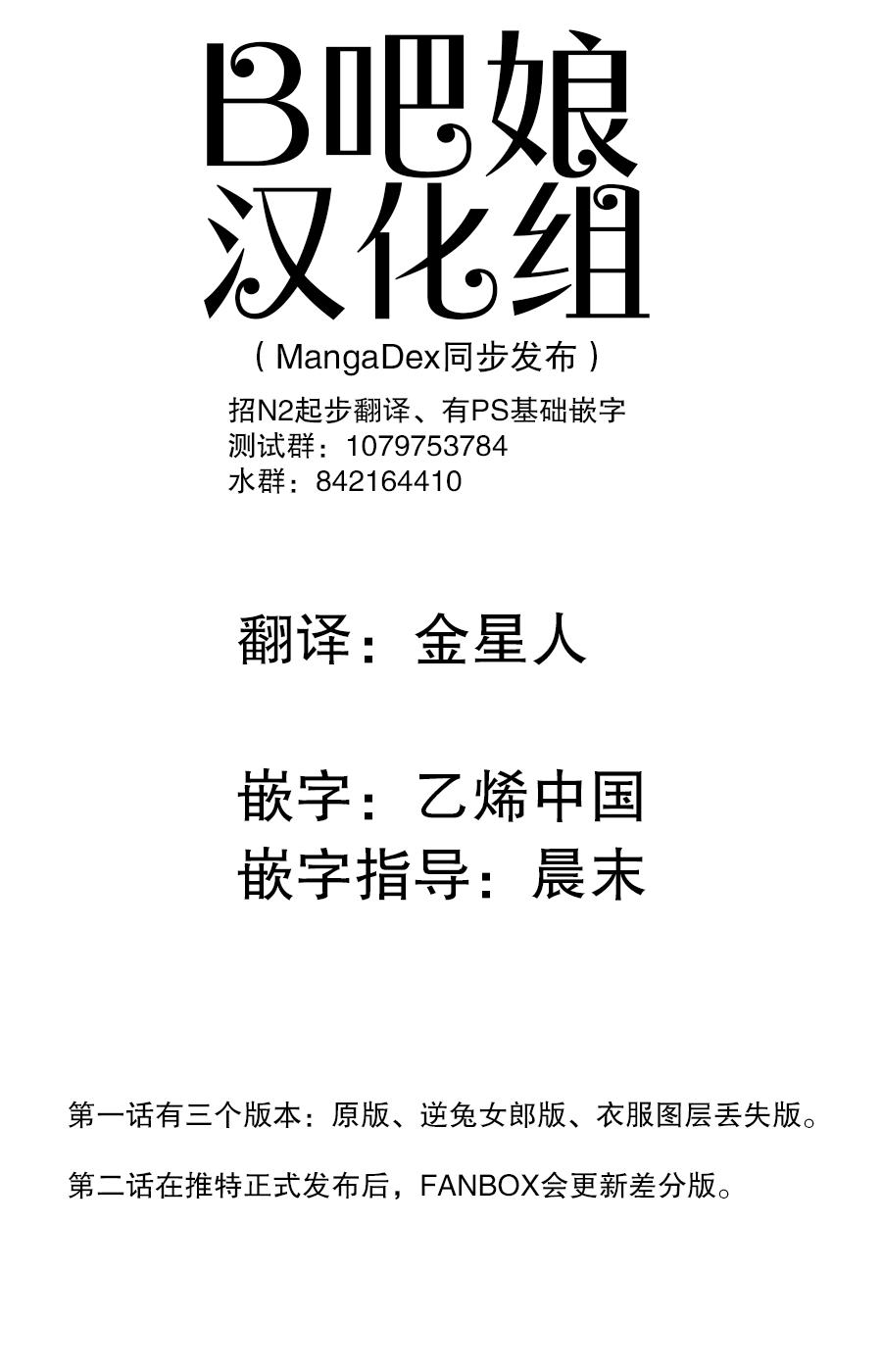 B吧娘
汉化组

（MangaDex同步发布）

招N2起步翻译、有PS基础嵌字
测试群：1079753784
水群：842164410

翻译：金星人

嵌字：乙烯中国
嵌字指导：晨末

第一话有三个版本：原版、逆兔女郎版、衣服图层丢失版。

第二话在推特正式发布后，FANBOX会更新差分版。